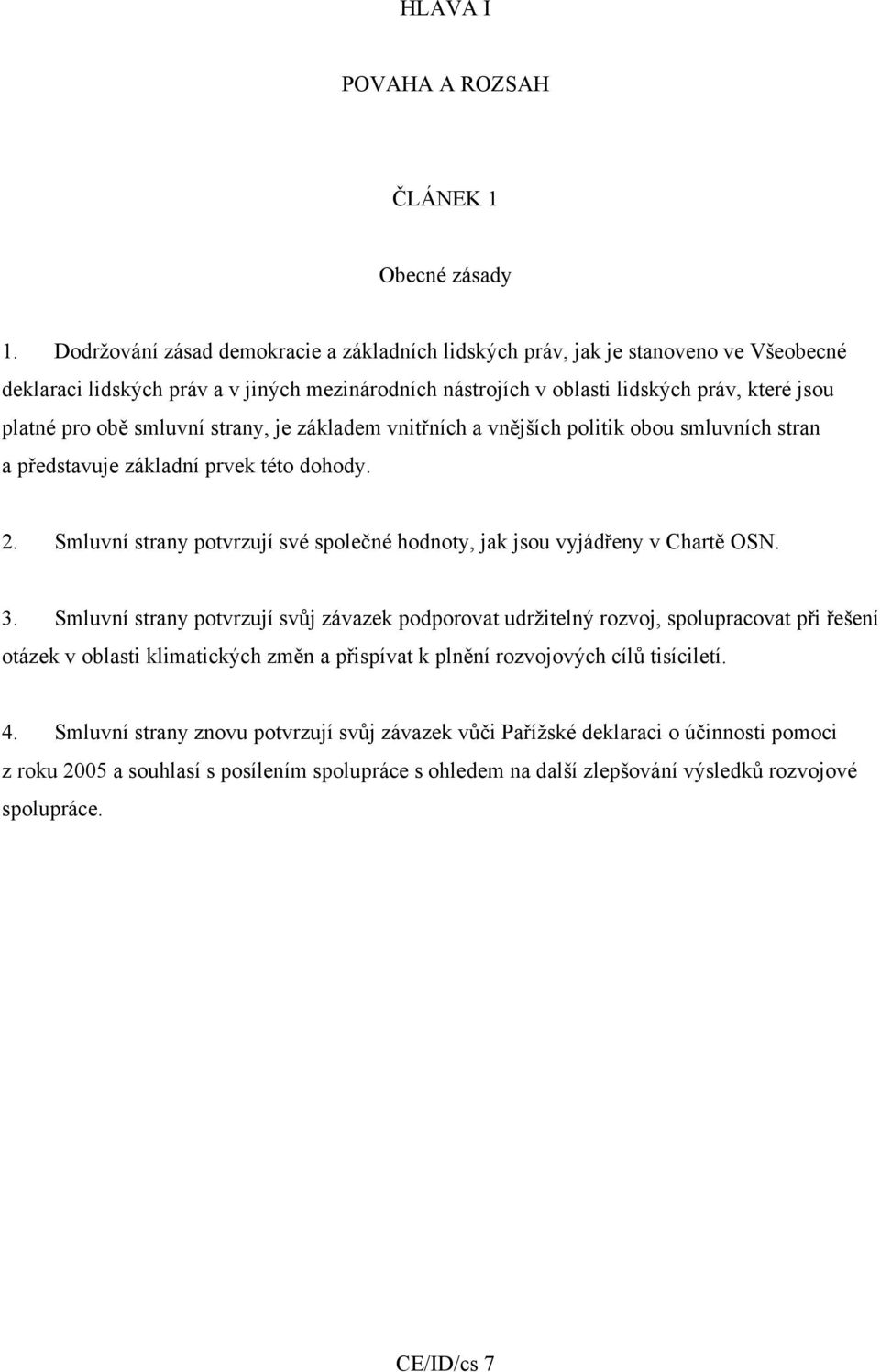 HLAVA I

POVAHA A ROZSAH

ČLÁNEK 1

Obecné zásady

1. Dodržování zásad demokracie a základních lidských práv, jak je stanoveno ve Všeobecné deklaraci lidských práv a v jiných mezinárodních nástrojích v oblasti lidských práv, které jsou platné pro obě smluvní strany, je základem vnitřních a vnějších politik obou smluvních stran a představuje základní prvek této dohody.

2. Smluvní strany potvrzují své společné hodnoty, jak jsou vyjádřeny v Chartě OSN.

3. Smluvní strany potvrzují svůj závazek podporovat udržitelný rozvoj, spolupracovat při řešení otázek v oblasti klimatických změn a přispívat k plnění rozvojových cílů tisíciletí.

4. Smluvní strany znovu potvrzují svůj závazek vůči Pařížské deklaraci o účinnosti pomoci z roku 2005 a souhlasí s posílením spolupráce s ohledem na další zlepšování výsledků rozvojové spolupráce.

CE/ID/cs 7